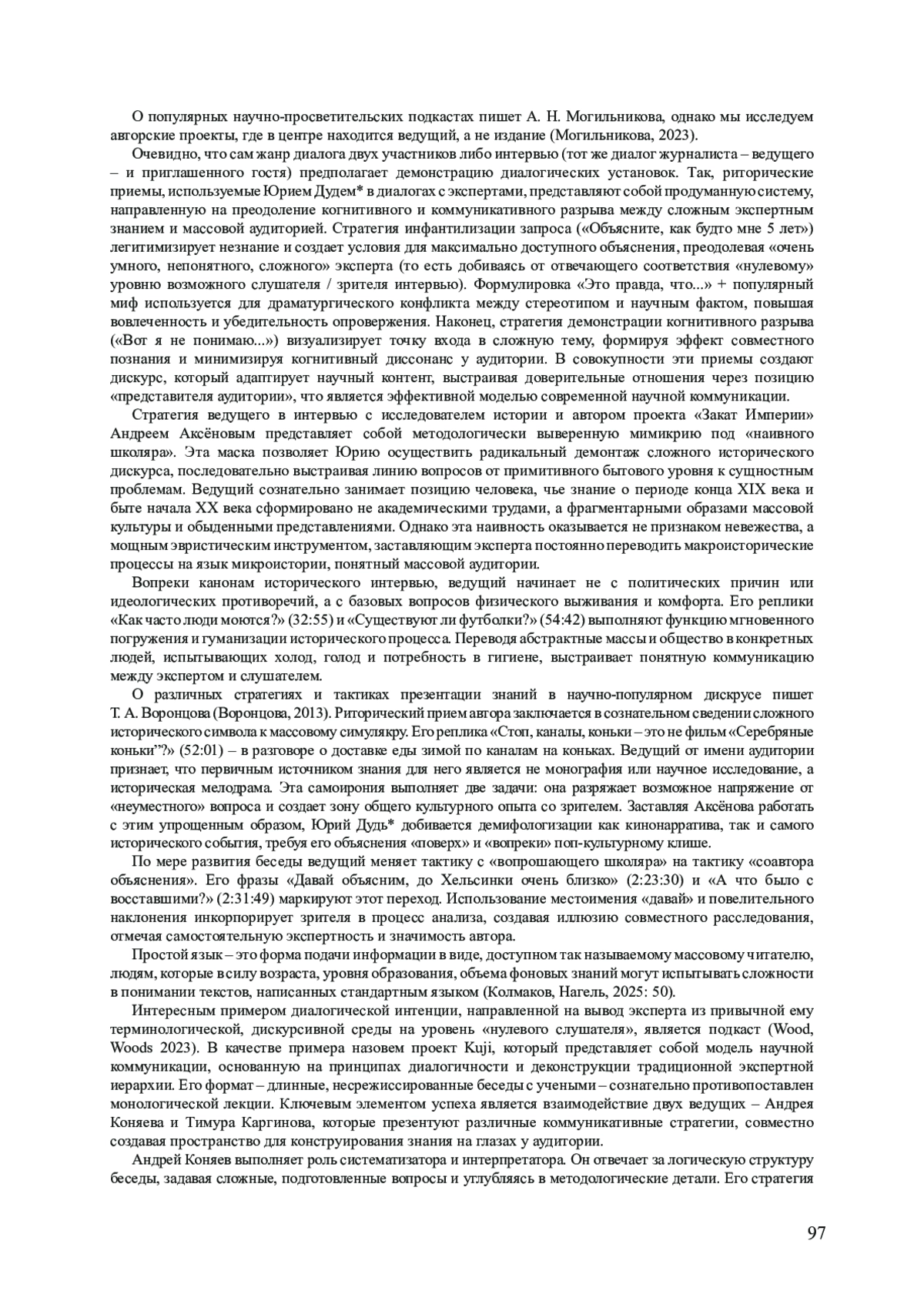 О популярных научно-просветительских подкастах пишет А. Н. Могильникова, однако мы исследуем авторские проекты, где в центре находится ведущий, а не издание (Могильникова, 2023).

Очевидно, что сам жанр диалога двух участников либо интервью (тот же диалог журналиста – ведущего – и приглашенного гостя) предполагает демонстрацию диалогических установок. Так, риторические приемы, используемые Юрием Дудем* в диалогах с экспертами, представляют собой продуманную систему, направленную на преодоление когнитивного и коммуникативного разрыва между сложным экспертным знанием и массовой аудиторией. Стратегия инфантилизации запроса («Объясните, как будто мне 5 лет») легитимизирует незнание и создает условия для максимально доступного объяснения, преодолевая «очень умного, непонятного, сложного» эксперта (то есть добиваясь от отвечающего соответствия «нулевому» уровню возможного слушателя / зрителя интервью). Формулировка «Это правда, что...» + популярный миф используется для драматургического конфликта между стереотипом и научным фактом, повышая вовлеченность и убедительность опровержения. Наконец, стратегия демонстрации когнитивного разрыва («Вот я не понимаю...») визуализирует точку входа в сложную тему, формируя эффект совместного познания и минимизируя когнитивный диссонанс у аудитории. В совокупности эти приемы создают дискурс, который адаптирует научный контент, выстраивая доверительные отношения через позицию «представителя аудитории», что является эффективной моделью современной научной коммуникации.

Стратегия ведущего в интервью с исследователем истории и автором проекта «Закат Империи» Андреем Аксёновым представляет собой методологически выверенную мимикрию под «наивного школяра». Эта маска позволяет Юрию осуществить радикальный демонтаж сложного исторического дискурса, последовательно выстраивая линию вопросов от примитивного бытового уровня к сущностным проблемам. Ведущий сознательно занимает позицию человека, чье знание о периоде конца XIX века и быте начала XX века сформировано не академическими трудами, а фрагментарными образами массовой культуры и обыденными представлениями. Однако эта наивность оказывается не признаком невежества, а мощным эвристическим инструментом, заставляющим эксперта постоянно переводить макроисторические процессы на язык микроистории, понятный массовой аудитории.

Вопреки канонам исторического интервью, ведущий начинает не с политических причин или идеологических противоречий, а с базовых вопросов физического выживания и комфорта. Его реплики «Как часто люди моются?» (32:55) и «Существуют ли футболки?» (54:42) выполняют функцию мгновенного погружения и гуманизации исторического процесса. Переводя абстрактные массы и общество в конкретных людей, испытывающих холод, голод и потребность в гигиене, выстраивает понятную коммуникацию между экспертом и слушателем.

О различных стратегиях и тактиках презентации знаний в научно-популярном дискрусе пишет Т. А. Воронцова (Воронцова, 2013). Риторический прием автора заключается в сознательном сведении сложного исторического символа к массовому симулякру. Его реплика «Стоп, каналы, коньки – это не фильм «Серебряные коньки”?» (52:01) – в разговоре о доставке еды зимой по каналам на коньках. Ведущий от имени аудитории признает, что первичным источником знания для него является не монография или научное исследование, а историческая мелодрама. Эта самоирония выполняет две задачи: она разряжает возможное напряжение от «неуместного» вопроса и создает зону общего культурного опыта со зрителем. Заставляя Аксёнова работать с этим упрощенным образом, Юрий Дудь* добивается демифологизации как кинонарратива, так и самого исторического события, требуя его объяснения «поверх» и «вопреки» поп-культурному клише.

По мере развития беседы ведущий меняет тактику с «вопрошающего школяра» на тактику «соавтора объяснения». Его фразы «Давай объясним, до Хельсинки очень близко» (2:23:30) и «А что было с восставшими?» (2:31:49) маркируют этот переход. Использование местоимения «давай» и повелительного наклонения инкорпорирует зрителя в процесс анализа, создавая иллюзию совместного расследования, отмечая самостоятельную экспертность и значимость автора.

Простой язык – это форма подачи информации в виде, доступном так называемому массовому читателю, людям, которые в силу возраста, уровня образования, объема фоновых знаний могут испытывать сложности в понимании текстов, написанных стандартным языком (Колмаков, Нагель, 2025: 50).

Интересным примером диалогической интенции, направленной на вывод эксперта из привычной ему терминологической, дискурсивной среды на уровень «нулевого слушателя», является подкаст (Wood, Woods 2023). В качестве примера назовем проект Kuji, который представляет собой модель научной коммуникации, основанную на принципах диалогичности и деконструкции традиционной экспертной иерархии. Его формат – длинные, несрежиссированные беседы с учеными – сознательно противопоставлен монологической лекции. Ключевым элементом успеха является взаимодействие двух ведущих – Андрея Коняева и Тимура Каргинова, которые презентуют различные коммуникативные стратегии, совместно создавая пространство для конструирования знания на глазах у аудитории.

Андрей Коняев выполняет роль систематизатора и интерпретатора. Он отвечает за логическую структуру беседы, задавая сложные, подготовленные вопросы и углубляясь в методологические детали. Его стратегия

97